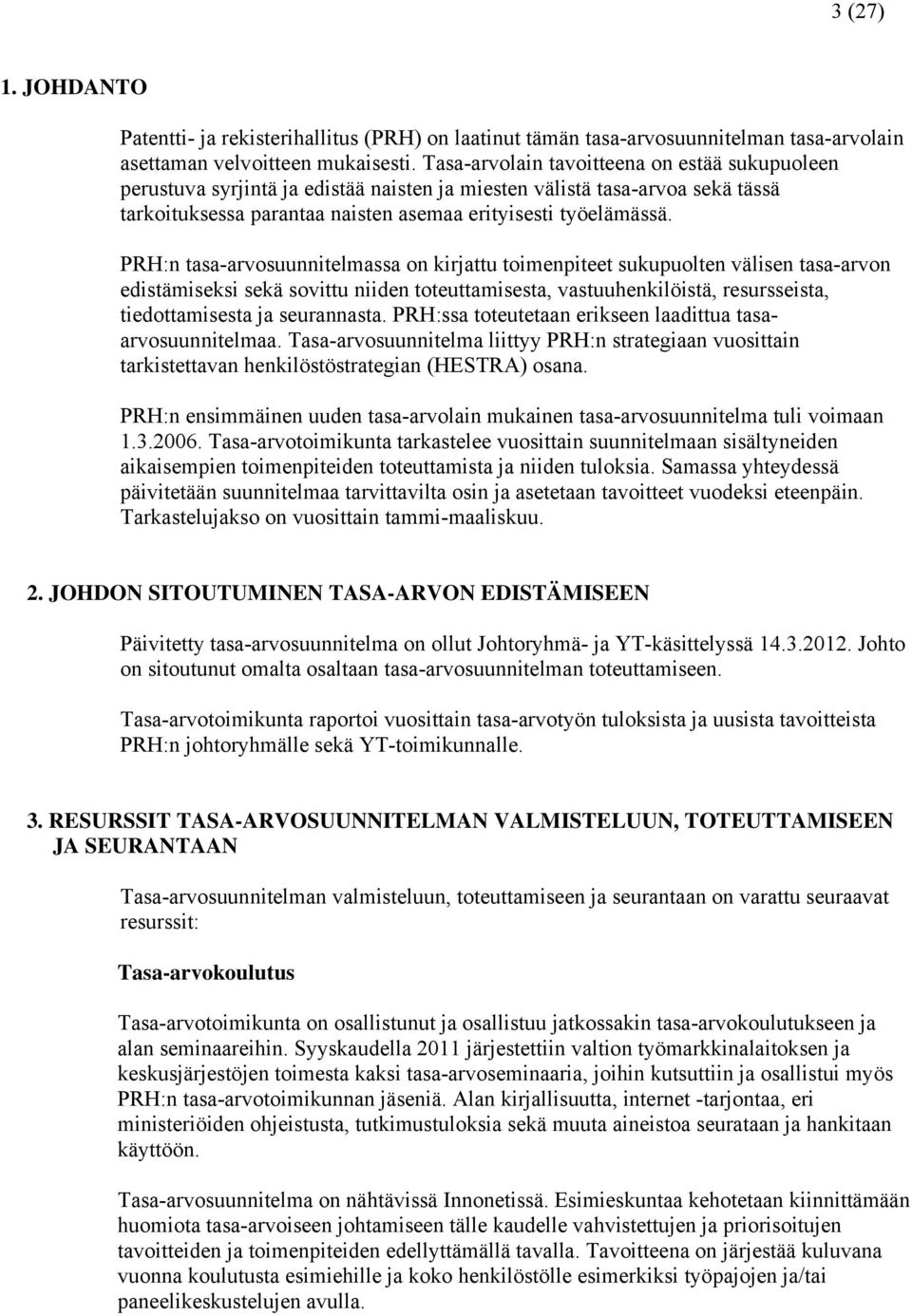 3 (27)

1. JOHDANTO

Patentti- ja rekisterihallitus (PRH) on laatinut tämän tasa-arvosuunnitelman tasa-arvolain asettaman velvoitteen mukaisesti. Tasa-arvolain tavoitteena on estää sukupuoleen perustuva syrjintä ja edistää naisten ja miesten välistä tasa-arvoa sekä tässä tarkoituksessa parantaa naisten asemaa erityisesti työelämässä.

PRH:n tasa-arvosuunnitelmassa on kirjattu toimenpiteet sukupuolten välisen tasa-arvon edistämiseksi sekä sovittu niiden toteuttamisesta, vastuuhenkilöistä, resursseista, tiedottamisesta ja seurannasta. PRH:ssa toteutetaan erikseen laadittua tasa-arvosuunnitelmaa. Tasa-arvosuunnitelma liittyy PRH:n strategiaan vuosittain tarkistettavan henkilöstöstrategian (HESTRA) osana.

PRH:n ensimmäinen uuden tasa-arvolain mukainen tasa-arvosuunnitelma tuli voimaan 1.3.2006. Tasa-arvotoimikunta tarkastelee vuosittain suunnitelmaan sisältyneiden aikaisempien toimenpiteiden toteuttamista ja niiden tuloksia. Samassa yhteydessä päivitetään suunnitelmaa tarvittavilta osin ja asetetaan tavoitteet vuodeksi eteenpäin. Tarkastelujakso on vuosittain tammi-maaliskuu.

2. JOHDON SITOUTUMINEN TASA-ARVON EDISTÄMISEEN

Päivitetty tasa-arvosuunnitelma on ollut Johtoryhmä- ja YT-käsittelyssä 14.3.2012. Johto on sitoutunut omalta osaltaan tasa-arvosuunnitelman toteuttamiseen.

Tasa-arvotoimikunta raportoi vuosittain tasa-arvotyön tuloksista ja uusista tavoitteista PRH:n johtoryhmälle sekä YT-toimikunnalle.

3. RESURSSIT TASA-ARVOSUUNNITELMAN VALMISTELUUN, TOTEUTTAMISEEN JA SEURANTAAN

Tasa-arvosuunnitelman valmisteluun, toteuttamiseen ja seurantaan on varattu seuraavat resurssit:

Tasa-arvokoulutus

Tasa-arvotoimikunta on osallistunut ja osallistuu jatkossakin tasa-arvokoulutukseen ja alan seminaareihin. Syyskaudella 2011 järjestettiin valtion työmarkkinalaitoksen ja keskusjärjestöjen toimesta kaksi tasa-arvoseminaaria, joihin kutsuttiin ja osallistui myös PRH:n tasa-arvotoimikunnan jäseniä. Alan kirjallisuutta, internet -tarjontaa, eri ministeriöiden ohjeistusta, tutkimustuloksia sekä muuta aineistoa seurataan ja hankitaan käyttöön.

Tasa-arvosuunnitelma on nähtävissä Innonetissä. Esimieskuntaa kehotetaan kiinnittämään huomiota tasa-arvoiseen johtamiseen tälle kaudelle vahvistettujen ja priorisoitujen tavoitteiden ja toimenpiteiden edellyttämällä tavalla. Tavoitteena on järjestää kuluvana vuonna koulutusta esimiehille ja koko henkilöstölle esimerkiksi työpajojen ja/tai paneelikeskustelujen avulla.